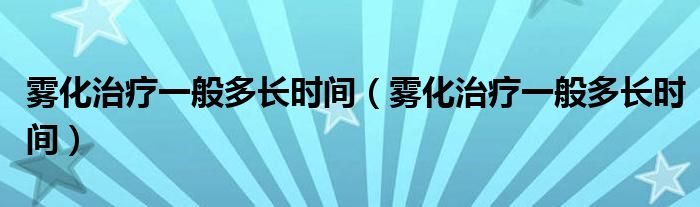 雾化治疗一般多长时间（雾化治疗一般多长时间）